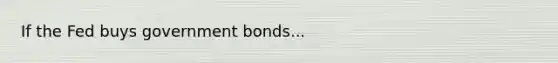 If the Fed buys government bonds...